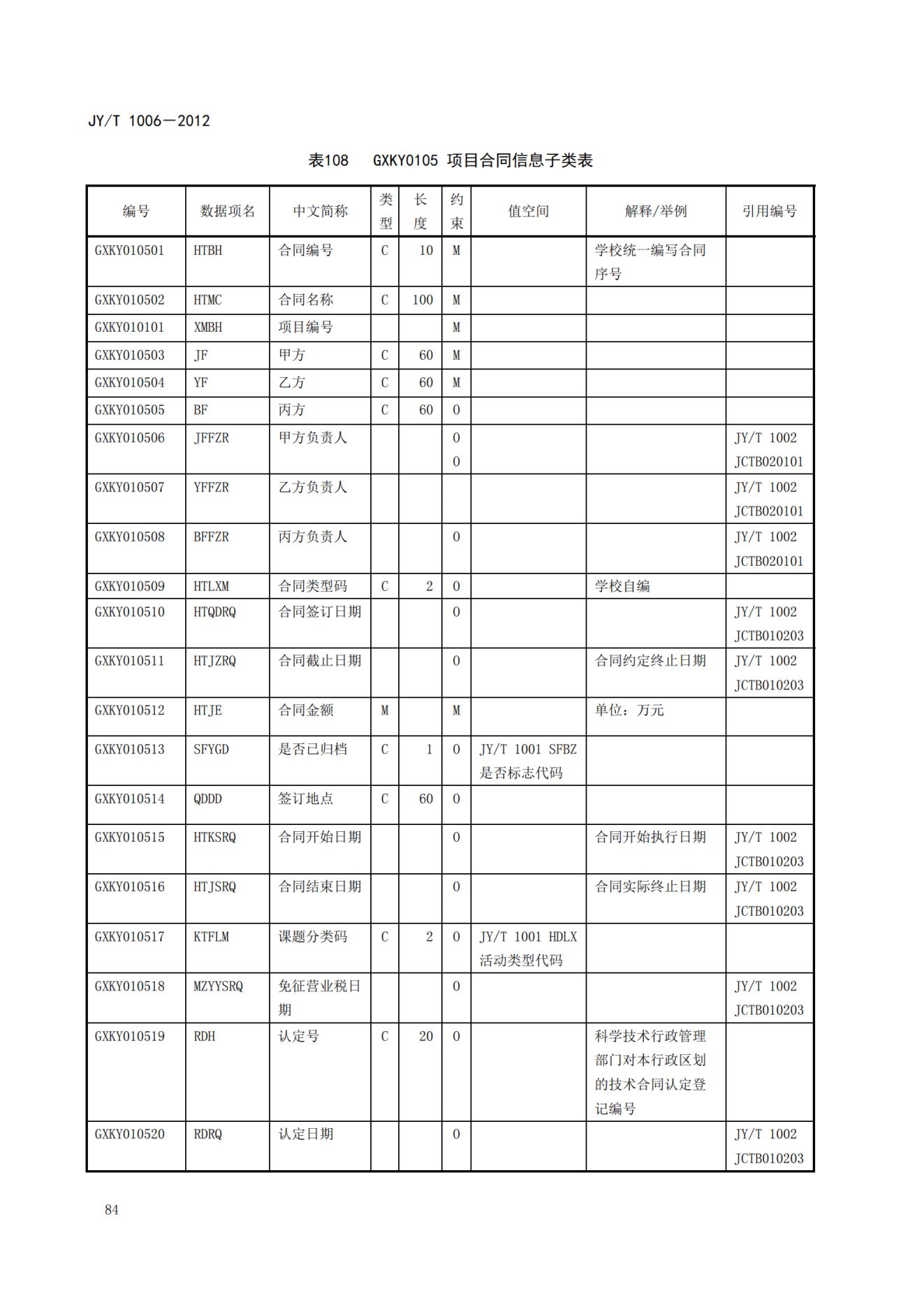 JY/T 1006—2012

表108 GXKY0105 项目合同信息子类表

| 编号 | 数据项名 | 中文简称 | 类型 | 长度 | 约束 | 值空间 | 解释/举例 | 引用编号 |
|---|---|---|---|---|---|---|---|---|
| GXKY010501 | HTBH | 合同编号 | C | 10 | M | | 学校统一编写合同序号 | |
| GXKY010502 | HTMC | 合同名称 | C | 100 | M | | | |
| GXKY010101 | XMBH | 项目编号 | | | M | | | |
| GXKY010503 | JF | 甲方 | C | 60 | M | | | |
| GXKY010504 | YF | 乙方 | C | 60 | M | | | |
| GXKY010505 | BF | 丙方 | C | 60 | O | | | |
| GXKY010506 | JFFZR | 甲方负责人 | | | O O | | | JY/T 1002 JCTB020101 |
| GXKY010507 | YFFZR | 乙方负责人 | | | | | | JY/T 1002 JCTB020101 |
| GXKY010508 | BFFZR | 丙方负责人 | | | O | | | JY/T 1002 JCTB020101 |
| GXKY010509 | HTLXM | 合同类型码 | C | 2 | O | | 学校自编 | |
| GXKY010510 | HTQDRQ | 合同签订日期 | | | O | | | JY/T 1002 JCTB010203 |
| GXKY010511 | HTJZRQ | 合同截止日期 | | | O | | 合同约定终止日期 | JY/T 1002 JCTB010203 |
| GXKY010512 | HTJE | 合同金额 | M | | M | | 单位：万元 | |
| GXKY010513 | SFYGD | 是否已归档 | C | 1 | O | JY/T 1001 SFBZ 是否标志代码 | | |
| GXKY010514 | QDDD | 签订地点 | C | 60 | O | | | |
| GXKY010515 | HTKSRQ | 合同开始日期 | | | O | | 合同开始执行日期 | JY/T 1002 JCTB010203 |
| GXKY010516 | HTJSRQ | 合同结束日期 | | | O | | 合同实际终止日期 | JY/T 1002 JCTB010203 |
| GXKY010517 | KTFLM | 课题分类码 | C | 2 | O | JY/T 1001 HDLX 活动类型代码 | | |
| GXKY010518 | MZYYSRQ | 免征营业税日期 | | | O | | | JY/T 1002 JCTB010203 |
| GXKY010519 | RDH | 认定号 | C | 20 | O | | 科学技术行政管理部门对本行政区划的技术合同认定登记编号 | |
| GXKY010520 | RDRQ | 认定日期 | | | O | | | JY/T 1002 JCTB010203 |

84